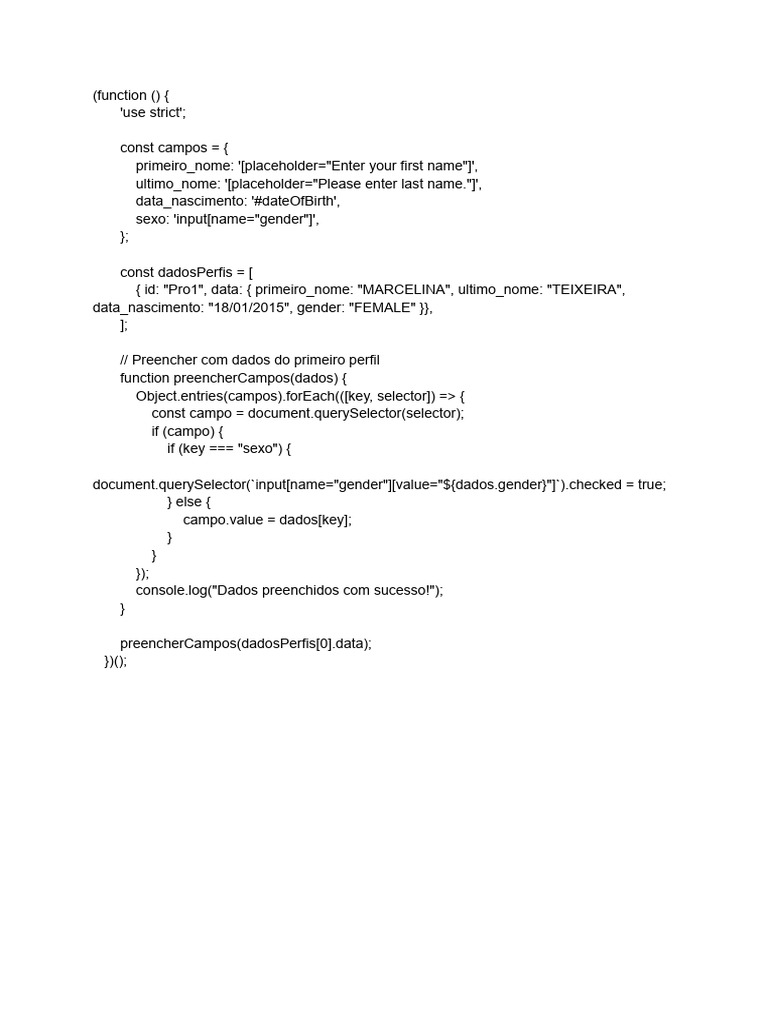 (function () {
'use strict';

const campos = {
primeiro_nome: '[placeholder="Enter your first name"]',
ultimo_nome: '[placeholder="Please enter last name."]',
data_nascimento: '#dateOfBirth',
sexo: 'input[name="gender"]',
};

const dadosPerfis = [
{ id: "Pro1", data: { primeiro_nome: "MARCELINA", ultimo_nome: "TEIXEIRA", data_nascimento: "18/01/2015", gender: "FEMALE" }},
];

// Preencher com dados do primeiro perfil
function preencherCampos(dados) {
Object.entries(campos).forEach(([key, selector]) => {
const campo = document.querySelector(selector);
if (campo) {
if (key === "sexo") {
document.querySelector(`input[name="gender"][value="${dados.gender}"]`).checked = true;
} else {
campo.value = dados[key];
}
}
});
console.log("Dados preenchidos com sucesso!");
}

preencherCampos(dadosPerfis[0].data);
})();